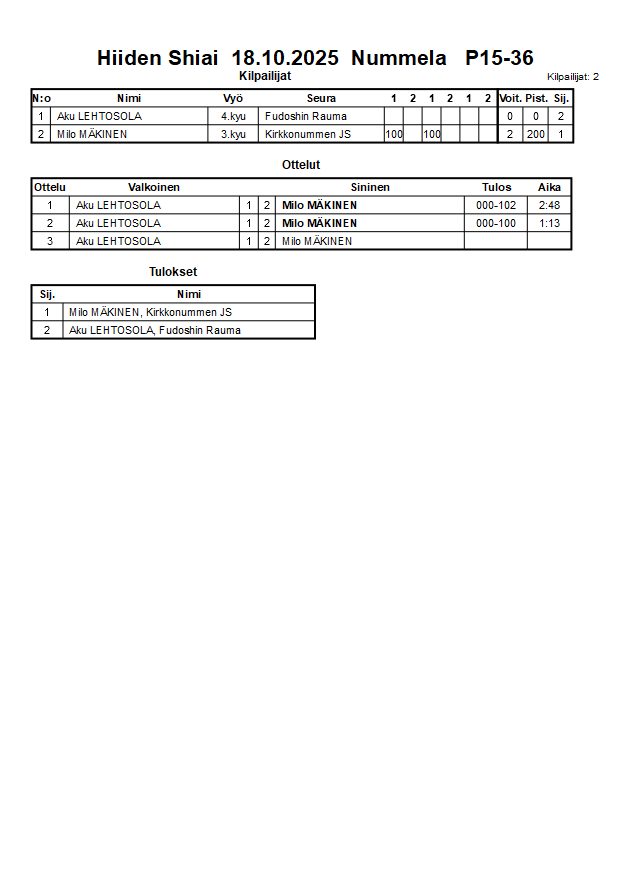 Hiiden Shiai 18.10.2025 Nummela P15-36

Kilpailijat

Kilpailijat: 2

| N:o | Nimi | Vyö | Seura | 1 | 2 | 1 | 2 | 1 | 2 | Voit. | Pist. | Sij. |
|---|---|---|---|---|---|---|---|---|---|---|---|---|
| 1 | Aku LEHTOSOLA | 4.kyu | Fudoshin Rauma | | | | | | | 0 | 0 | 2 |
| 2 | Milo MÄKINEN | 3.kyu | Kirkkonummen JS | 100 | | 100 | | | | 2 | 200 | 1 |

Ottelut

| Ottelu | Valkoinen | | | Sininen | Tulos | Aika |
|---|---|---|---|---|---|---|
| 1 | Aku LEHTOSOLA | 1 | 2 | Milo MÄKINEN | 000-102 | 2:48 |
| 2 | Aku LEHTOSOLA | 1 | 2 | Milo MÄKINEN | 000-100 | 1:13 |
| 3 | Aku LEHTOSOLA | 1 | 2 | Milo MÄKINEN | | |

Tulokset

| Sij. | Nimi |
|---|---|
| 1 | Milo MÄKINEN, Kirkkonummen JS |
| 2 | Aku LEHTOSOLA, Fudoshin Rauma |